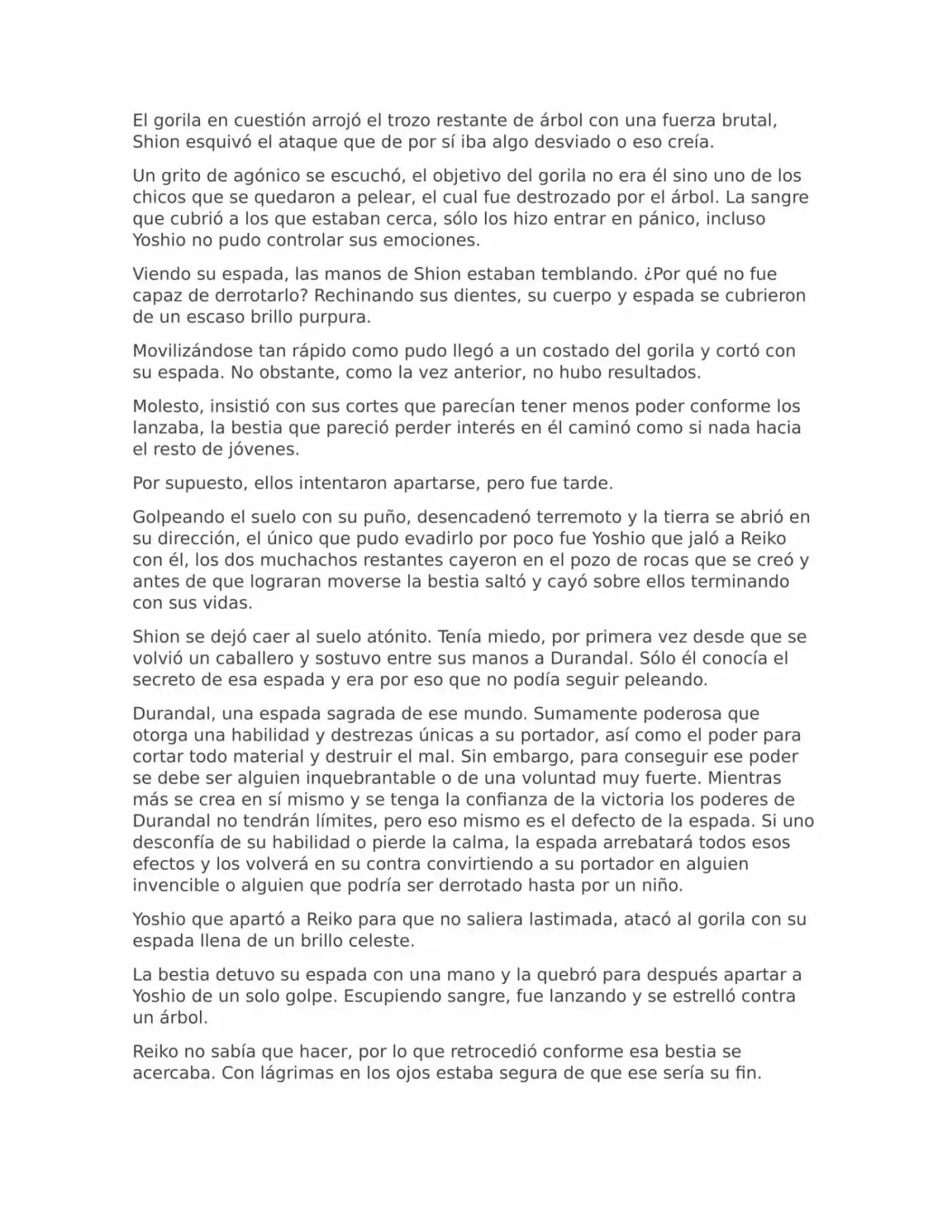 El gorila en cuestión arrojó el trozo restante de árbol con una fuerza brutal, Shion esquivó el ataque que de por sí iba algo desviado o eso creía.

Un grito de agónico se escuchó, el objetivo del gorila no era él sino uno de los chicos que se quedaron a pelear, el cual fue destrozado por el árbol. La sangre que cubrió a los que estaban cerca, sólo los hizo entrar en pánico, incluso Yoshio no pudo controlar sus emociones.

Viendo su espada, las manos de Shion estaban temblando. ¿Por qué no fue capaz de derrotarlo? Rechinando sus dientes, su cuerpo y espada se cubrieron de un escaso brillo purpura.

Movilizándose tan rápido como pudo llegó a un costado del gorila y cortó con su espada. No obstante, como la vez anterior, no hubo resultados.

Molesto, insistió con sus cortes que parecían tener menos poder conforme los lanzaba, la bestia que pareció perder interés en él caminó como si nada hacia el resto de jóvenes.

Por supuesto, ellos intentaron apartarse, pero fue tarde.

Golpeando el suelo con su puño, desencadenó terremoto y la tierra se abrió en su dirección, el único que pudo evadirlo por poco fue Yoshio que jaló a Reiko con él, los dos muchachos restantes cayeron en el pozo de rocas que se creó y antes de que lograran moverse la bestia saltó y cayó sobre ellos terminando con sus vidas.

Shion se dejó caer al suelo atónito. Tenía miedo, por primera vez desde que se volvió un caballero y sostuvo entre sus manos a Durandal. Sólo él conocía el secreto de esa espada y era por eso que no podía seguir peleando.

Durandal, una espada sagrada de ese mundo. Sumamente poderosa que otorga una habilidad y destrezas únicas a su portador, así como el poder para cortar todo material y destruir el mal. Sin embargo, para conseguir ese poder se debe ser alguien inquebrantable o de una voluntad muy fuerte. Mientras más se crea en sí mismo y se tenga la confianza de la victoria los poderes de Durandal no tendrán límites, pero eso mismo es el defecto de la espada. Si uno desconfía de su habilidad o pierde la calma, la espada arrebatará todos esos efectos y los volverá en su contra convirtiendo a su portador en alguien invencible o alguien que podría ser derrotado hasta por un niño.

Yoshio que apartó a Reiko para que no saliera lastimada, atacó al gorila con su espada llena de un brillo celeste.

La bestia detuvo su espada con una mano y la quebró para después apartar a Yoshio de un solo golpe. Escupiendo sangre, fue lanzando y se estrelló contra un árbol.

Reiko no sabía que hacer, por lo que retrocedió conforme esa bestia se acercaba. Con lágrimas en los ojos estaba segura de que ese sería su fin.